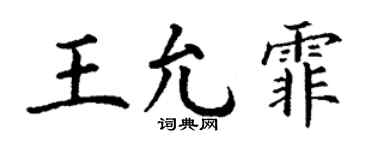 王允霏
词典网